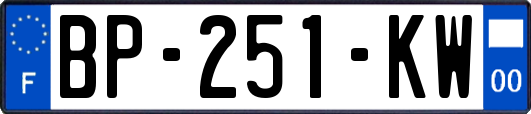 F

BP-251-KW

00